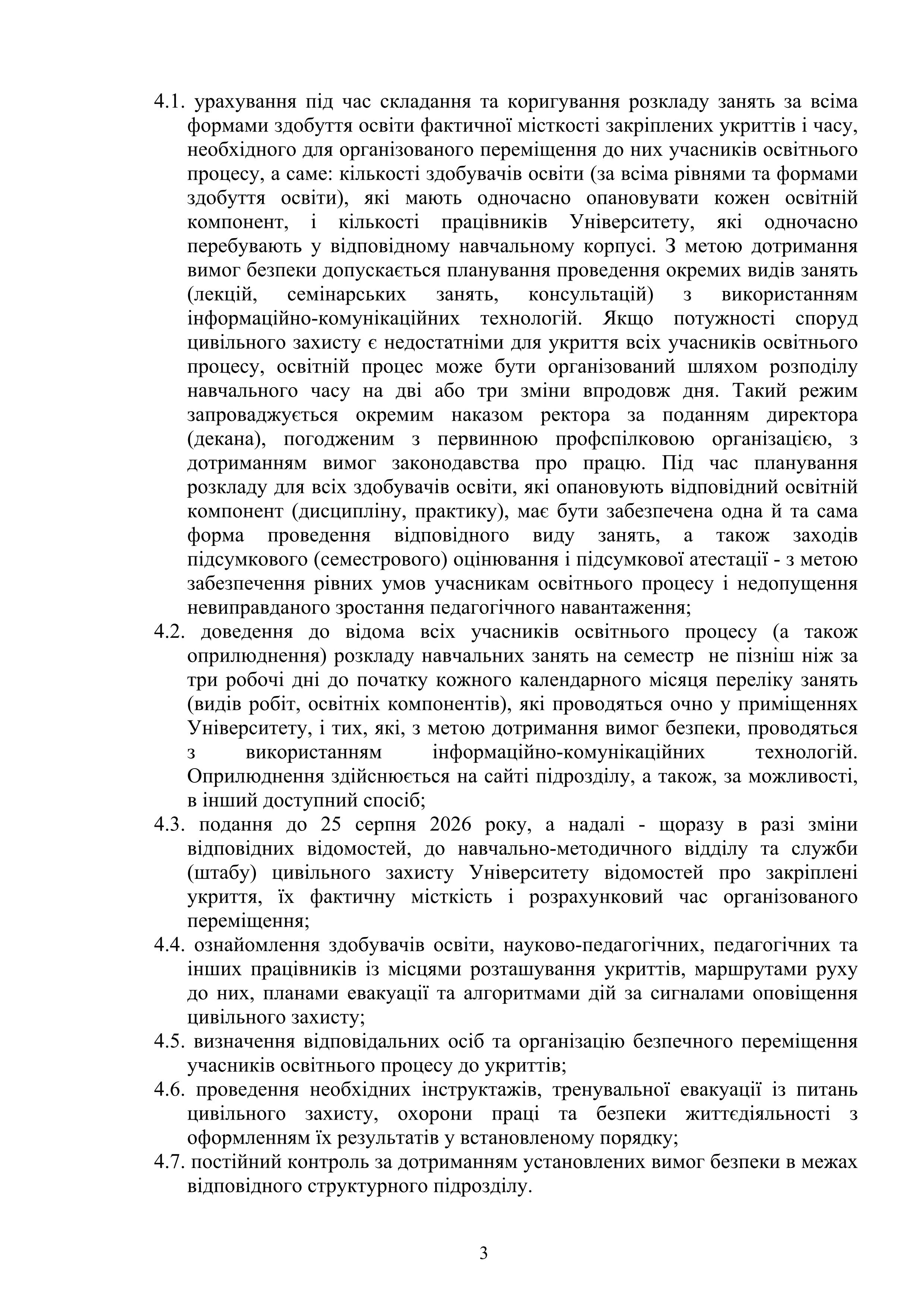 4.1. урахування під час складання та коригування розкладу занять за всіма формами здобуття освіти фактичної місткості закріплених укриттів і часу, необхідного для організованого переміщення до них учасників освітнього процесу, а саме: кількості здобувачів освіти (за всіма рівнями та формами здобуття освіти), які мають одночасно опановувати кожен освітній компонент, і кількості працівників Університету, які одночасно перебувають у відповідному навчальному корпусі. З метою дотримання вимог безпеки допускається планування проведення окремих видів занять (лекцій, семінарських занять, консультацій) з використанням інформаційно-комунікаційних технологій. Якщо потужності споруд цивільного захисту є недостатніми для укриття всіх учасників освітнього процесу, освітній процес може бути організований шляхом розподілу навчального часу на дві або три зміни впродовж дня. Такий режим запроваджується окремим наказом ректора за поданням директора (декана), погодженим з первинною профспілковою організацією, з дотриманням вимог законодавства про працю. Під час планування розкладу для всіх здобувачів освіти, які опановують відповідний освітній компонент (дисципліну, практику), має бути забезпечена одна й та сама форма проведення відповідного виду занять, а також заходів підсумкового (семестрового) оцінювання і підсумкової атестації - з метою забезпечення рівних умов учасникам освітнього процесу і недопущення невиправданого зростання педагогічного навантаження;
4.2. доведення до відома всіх учасників освітнього процесу (а також оприлюднення) розкладу навчальних занять на семестр не пізніш ніж за три робочі дні до початку кожного календарного місяця переліку занять (видів робіт, освітніх компонентів), які проводяться очно у приміщеннях Університету, і тих, які, з метою дотримання вимог безпеки, проводяться з використанням інформаційно-комунікаційних технологій. Оприлюднення здійснюється на сайті підрозділу, а також, за можливості, в інший доступний спосіб;
4.3. подання до 25 серпня 2026 року, а надалі - щоразу в разі зміни відповідних відомостей, до навчально-методичного відділу та служби (штабу) цивільного захисту Університету відомостей про закріплені укриття, їх фактичну місткість і розрахунковий час організованого переміщення;
4.4. ознайомлення здобувачів освіти, науково-педагогічних, педагогічних та інших працівників із місцями розташування укриттів, маршрутами руху до них, планами евакуації та алгоритмами дій за сигналами оповіщення цивільного захисту;
4.5. визначення відповідальних осіб та організацію безпечного переміщення учасників освітнього процесу до укриттів;
4.6. проведення необхідних інструктажів, тренувальної евакуації із питань цивільного захисту, охорони праці та безпеки життєдіяльності з оформленням їх результатів у встановленому порядку;
4.7. постійний контроль за дотриманням установлених вимог безпеки в межах відповідного структурного підрозділу.

3